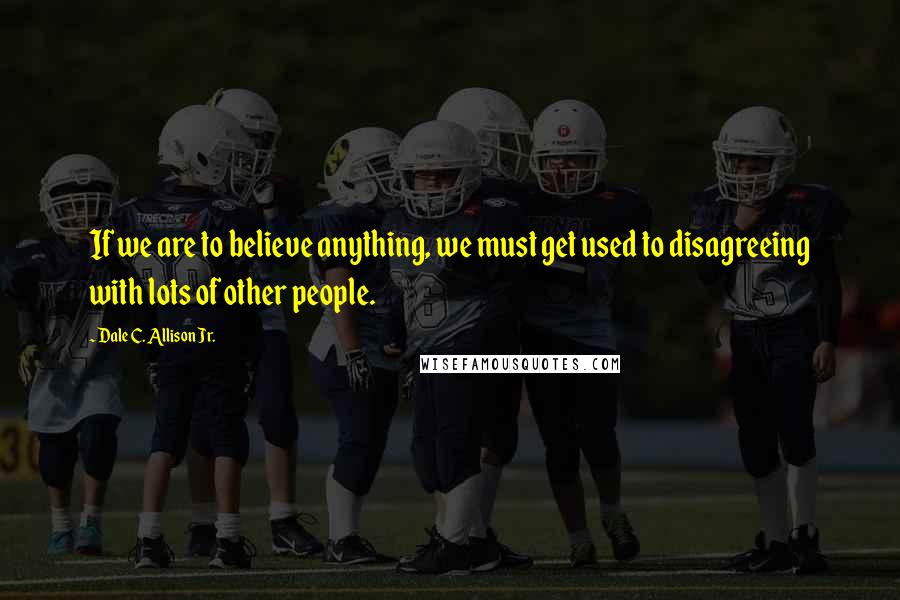 If we are to believe anything, we must get used to disagreeing with lots of other people.

~ Dale C. Allison Jr.

WISEFAMOUSQUOTES.COM